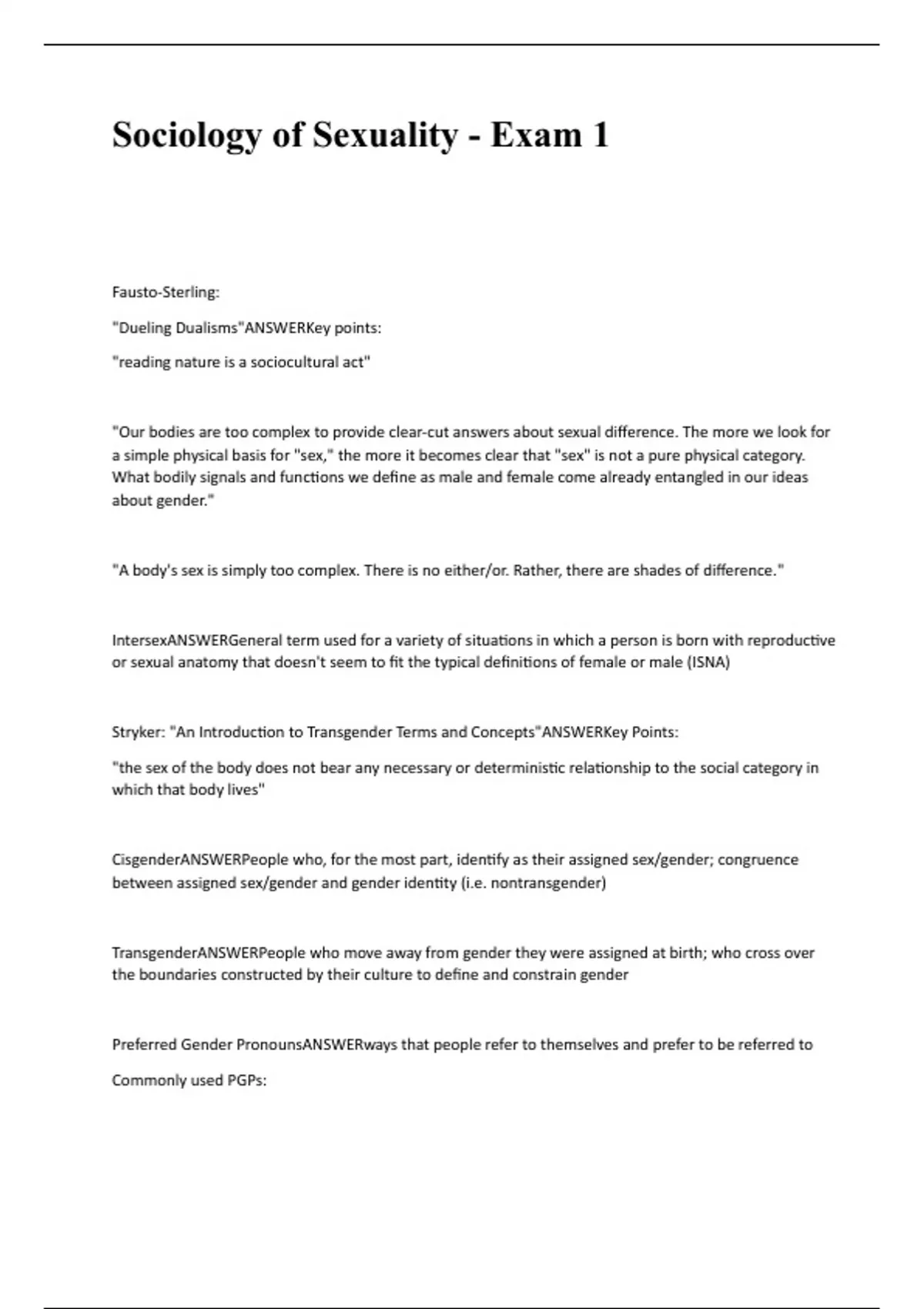 Sociology of Sexuality - Exam 1

Fausto-Sterling:

"Dueling Dualisms"ANSWERKey points:

"reading nature is a sociocultural act"

"Our bodies are too complex to provide clear-cut answers about sexual difference. The more we look for a simple physical basis for "sex," the more it becomes clear that "sex" is not a pure physical category. What bodily signals and functions we define as male and female come already entangled in our ideas about gender."

"A body's sex is simply too complex. There is no either/or. Rather, there are shades of difference."

IntersexANSWERGeneral term used for a variety of situations in which a person is born with reproductive or sexual anatomy that doesn't seem to fit the typical definitions of female or male (ISNA)

Stryker: "An Introduction to Transgender Terms and Concepts"ANSWERKey Points:

"the sex of the body does not bear any necessary or deterministic relationship to the social category in which that body lives"

CisgenderANSWERPeople who, for the most part, identify as their assigned sex/gender; congruence between assigned sex/gender and gender identity (i.e. nontransgender)

TransgenderANSWERPeople who move away from gender they were assigned at birth; who cross over the boundaries constructed by their culture to define and constrain gender

Preferred Gender PronounsANSWERways that people refer to themselves and prefer to be referred to

Commonly used PGPs: